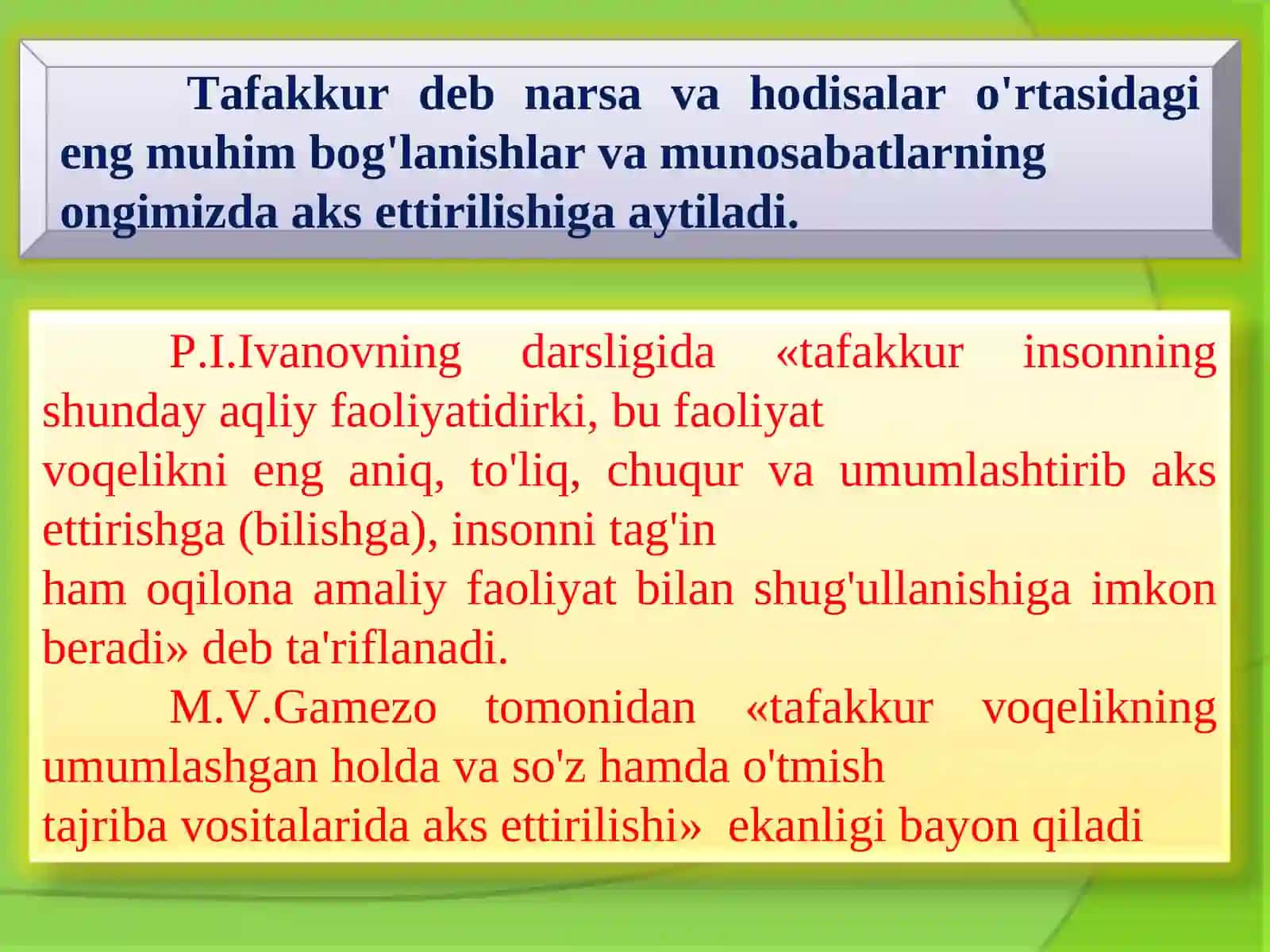 Tafakkur deb narsa va hodisalar o'rtasidagi eng muhim bog'lanishlar va munosabatlarning ongimizda aks ettirilishiga aytiladi.

P.I.Ivanovning darsligida «tafakkur insonning shunday aqliy faoliyatidirki, bu faoliyat voqelikni eng aniq, to'liq, chuqur va umumlashtirib aks ettirishga (bilishga), insonni tag'in ham oqilona amaliy faoliyat bilan shug'ullanishiga imkon beradi» deb ta'riflanadi.

M.V.Gamezo tomonidan «tafakkur voqelikning umumlashgan holda va so'z hamda o'tmish tajriba vositalarida aks ettirilishi» ekanligi bayon qiladi